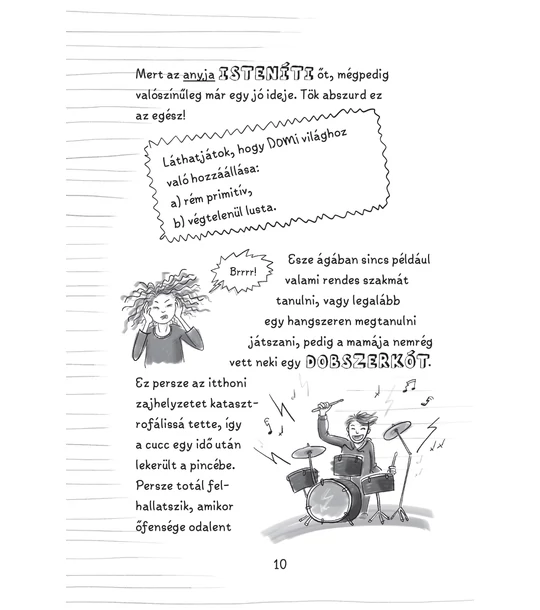 Mert az anyja ISTENÍTI őt, mégpedig valószínűleg már egy jó ideje. Tök abszurd ez az egész!

Láthatjátok, hogy Domi világhoz való hozzáállása:
a) rém primitív,
b) végtelenül lusta.

Brrrr!

Esze ágában sincs például valami rendes szakmát tanulni, vagy legalább egy hangszeren megtanulni játszani, pedig a mamája nemrég vett neki egy DOBSZERKÓT.

Ez persze az itthoni zajhelyzetet katasztrofálissá tette, így a cucc egy idő után lekerült a pincébe. Persze totál felhallatszik, amikor őfensége odalent

10